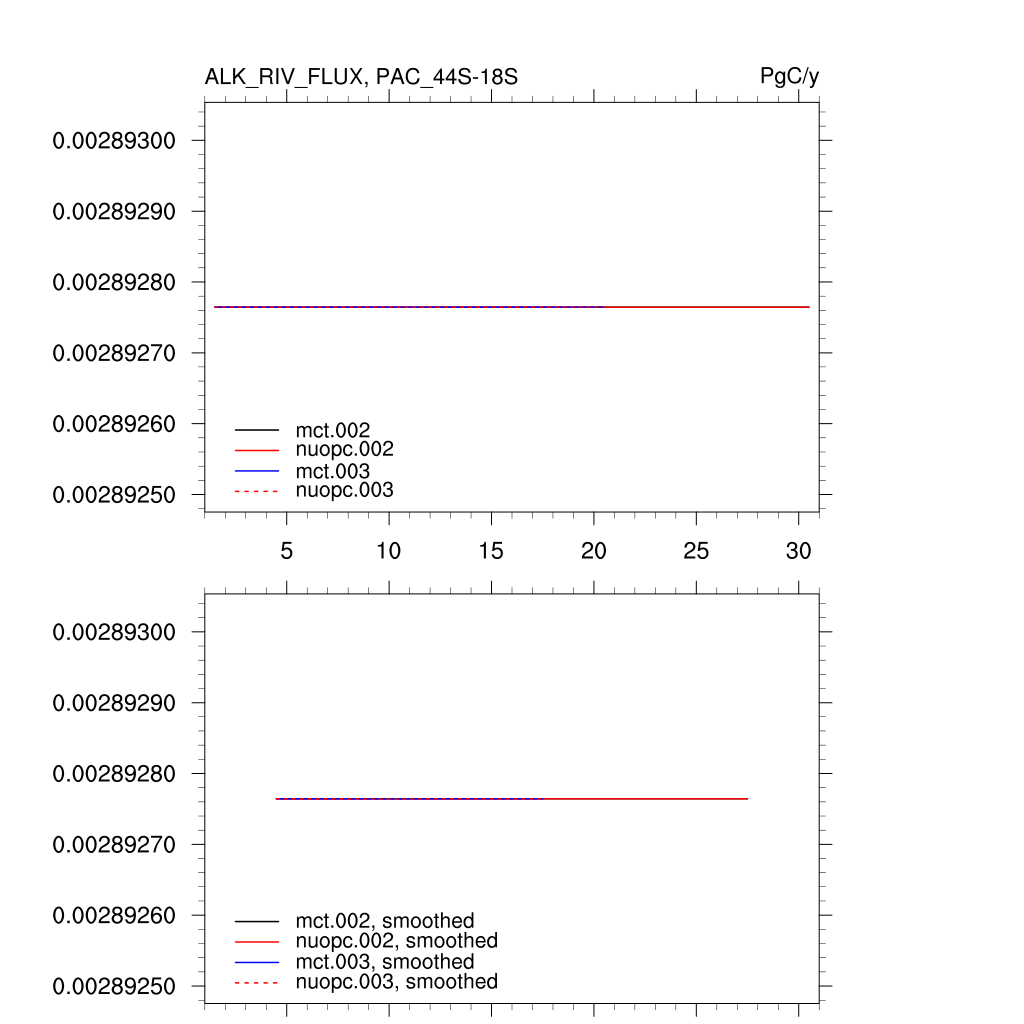 ALK_RIV_FLUX, PAC_44S-18S

PgC/y

0.00289300
0.00289290
0.00289280
0.00289270
0.00289260
0.00289250

mct.002
nuopc.002
mct.003
nuopc.003

5
10
15
20
25
30

0.00289300
0.00289290
0.00289280
0.00289270
0.00289260
0.00289250

mct.002, smoothed
nuopc.002, smoothed
mct.003, smoothed
nuopc.003, smoothed